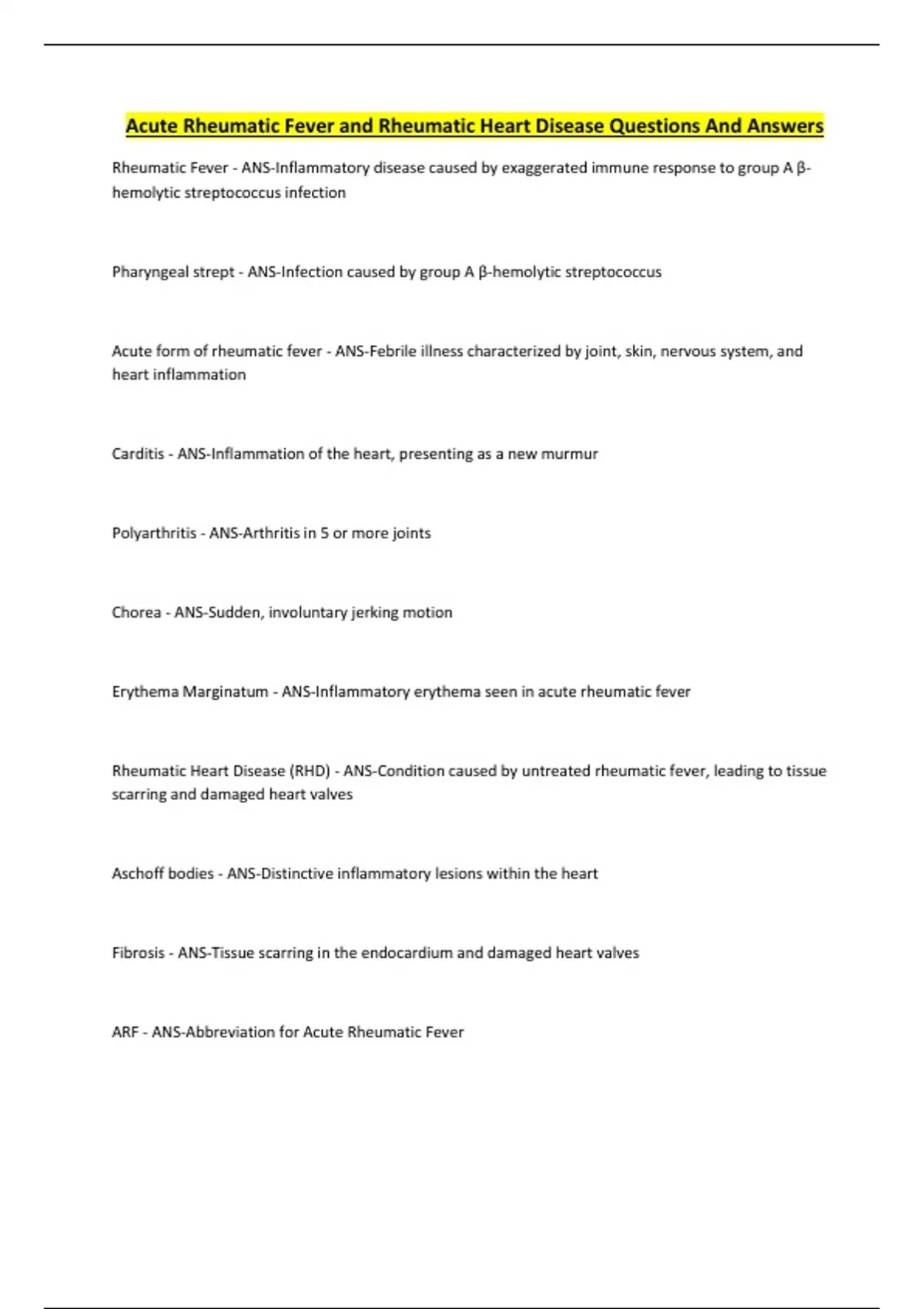 Acute Rheumatic Fever and Rheumatic Heart Disease Questions And Answers

Rheumatic Fever - ANS-Inflammatory disease caused by exaggerated immune response to group A β-hemolytic streptococcus infection

Pharyngeal strept - ANS-Infection caused by group A β-hemolytic streptococcus

Acute form of rheumatic fever - ANS-Febrile illness characterized by joint, skin, nervous system, and heart inflammation

Carditis - ANS-Inflammation of the heart, presenting as a new murmur

Polyarthritis - ANS-Arthritis in 5 or more joints

Chorea - ANS-Sudden, involuntary jerking motion

Erythema Marginatum - ANS-Inflammatory erythema seen in acute rheumatic fever

Rheumatic Heart Disease (RHD) - ANS-Condition caused by untreated rheumatic fever, leading to tissue scarring and damaged heart valves

Aschoff bodies - ANS-Distinctive inflammatory lesions within the heart

Fibrosis - ANS-Tissue scarring in the endocardium and damaged heart valves

ARF - ANS-Abbreviation for Acute Rheumatic Fever